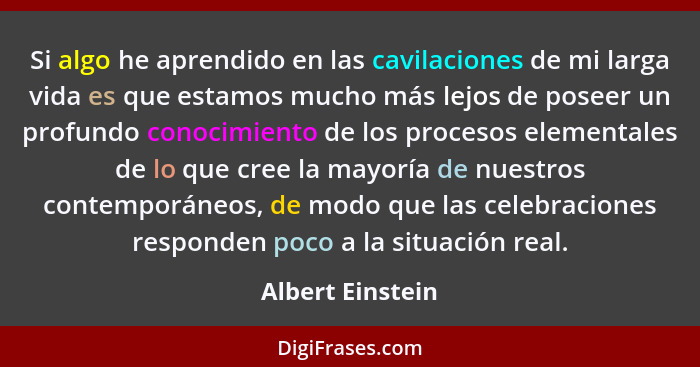 Si algo he aprendido en las cavilaciones de mi larga vida es que estamos mucho más lejos de poseer un profundo conocimiento de los procesos elementales de lo que cree la mayoría de nuestros contemporáneos, de modo que las celebraciones responden poco a la situación real.

Albert Einstein

DigiFrases.com